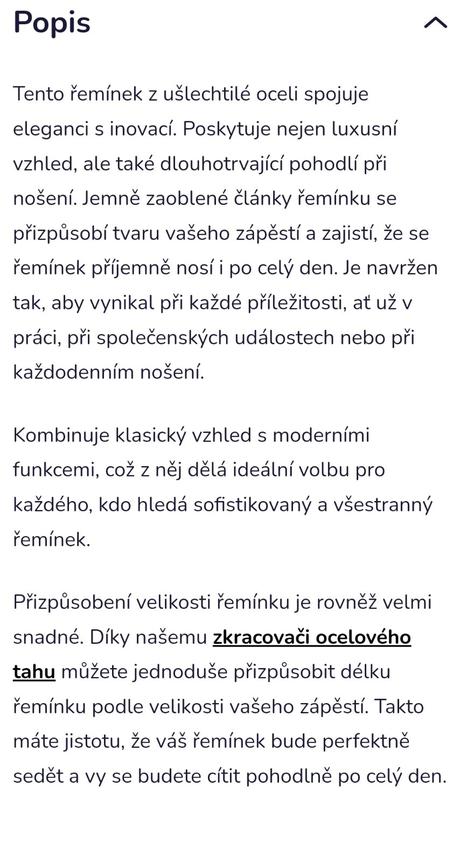 Popis

Tento řemínek z ušlechtilé oceli spojuje eleganci s inovací. Poskytuje nejen luxusní vzhled, ale také dlouhotrvající pohodlí při nošení. Jemně zaoblené články řemínku se přizpůsobí tvaru vašeho zápěstí a zajistí, že se řemínek příjemně nosí i po celý den. Je navržen tak, aby vynikal při každé příležitosti, ať už v práci, při společenských událostech nebo při každodenním nošení.

Kombinuje klasický vzhled s moderními funkcemi, což z něj dělá ideální volbu pro každého, kdo hledá sofistikovaný a všestranný řemínek.

Přizpůsobení velikosti řemínku je rovněž velmi snadné. Díky našemu zkracovači ocelového tahu můžete jednoduše přizpůsobit délku řemínku podle velikosti vašeho zápěstí. Takto máte jistotu, že váš řemínek bude perfektně sedět a vy se budete cítit pohodlně po celý den.